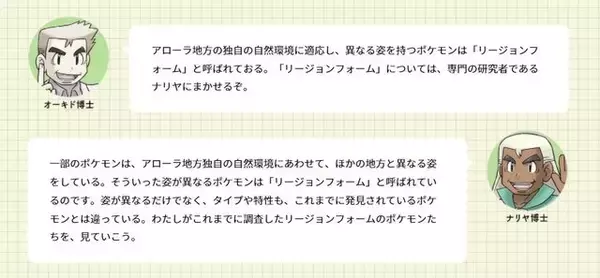 オーキド博士

アローラ地方の独自の自然環境に適応し、異なる姿を持つポケモンは「リージョンフォーム」と呼ばれておる。「リージョンフォーム」については、専門の研究者であるナリヤにまかせるぞ。

一部のポケモンは、アローラ地方独自の自然環境にあわせて、ほかの地方と異なる姿をしている。そういった姿が異なるポケモンは「リージョンフォーム」と呼ばれているのです。姿が異なるだけでなく、タイプや特性も、これまでに発見されているポケモンとは違っている。わたしがこれまでに調査したリージョンフォームのポケモンたちを、見ていこう。

ナリヤ博士